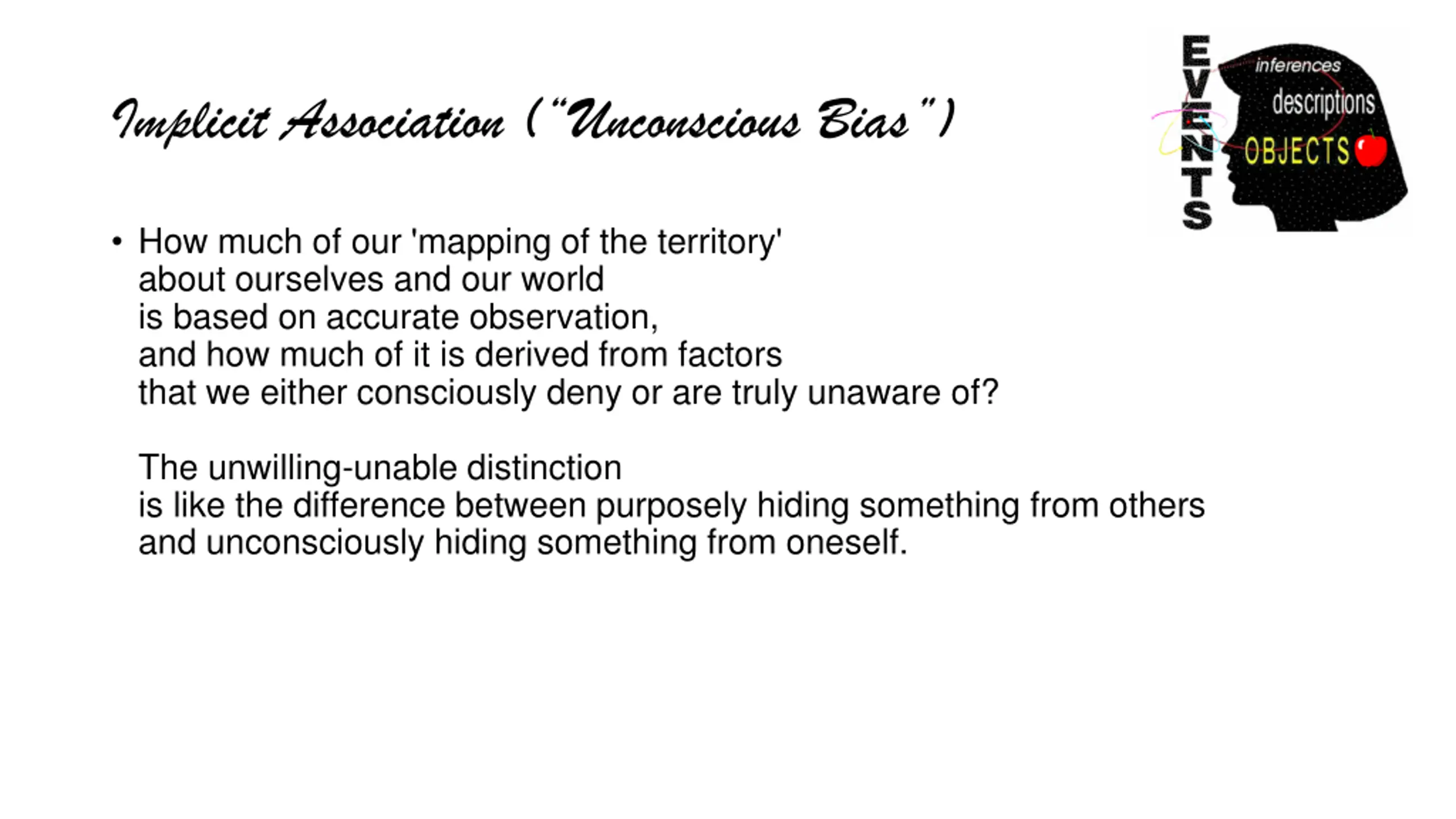 Implicit Association ("Unconscious Bias")

EVENTS

inferences

descriptions

OBJECTS

• How much of our 'mapping of the territory' about ourselves and our world is based on accurate observation, and how much of it is derived from factors that we either consciously deny or are truly unaware of?

The unwilling-unable distinction is like the difference between purposely hiding something from others and unconsciously hiding something from oneself.